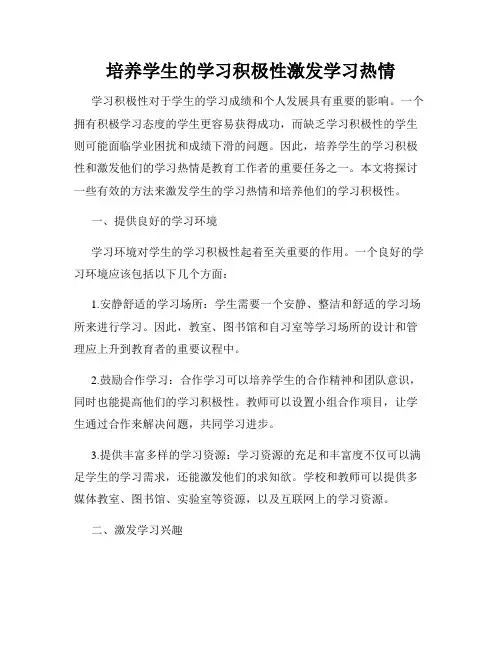 培养学生的学习积极性激发学习热情

学习积极性对于学生的学习成绩和个人发展具有重要的影响。一个拥有积极学习态度的学生更容易获得成功，而缺乏学习积极性的学生则可能面临学业困扰和成绩下滑的问题。因此，培养学生的学习积极性和激发他们的学习热情是教育工作者的重要任务之一。本文将探讨一些有效的方法来激发学生的学习热情和培养他们的学习积极性。

一、提供良好的学习环境

学习环境对学生的学习积极性起着至关重要的作用。一个良好的学习环境应该包括以下几个方面：

1.安静舒适的学习场所：学生需要一个安静、整洁和舒适的学习场所来进行学习。因此，教室、图书馆和自习室等学习场所的设计和管理应上升到教育者的重要议程中。

2.鼓励合作学习：合作学习可以培养学生的合作精神和团队意识，同时也能提高他们的学习积极性。教师可以设置小组合作项目，让学生通过合作来解决问题，共同学习进步。

3.提供丰富多样的学习资源：学习资源的充足和丰富度不仅可以满足学生的学习需求，还能激发他们的求知欲。学校和教师可以提供多媒体教室、图书馆、实验室等资源，以及互联网上的学习资源。

二、激发学习兴趣